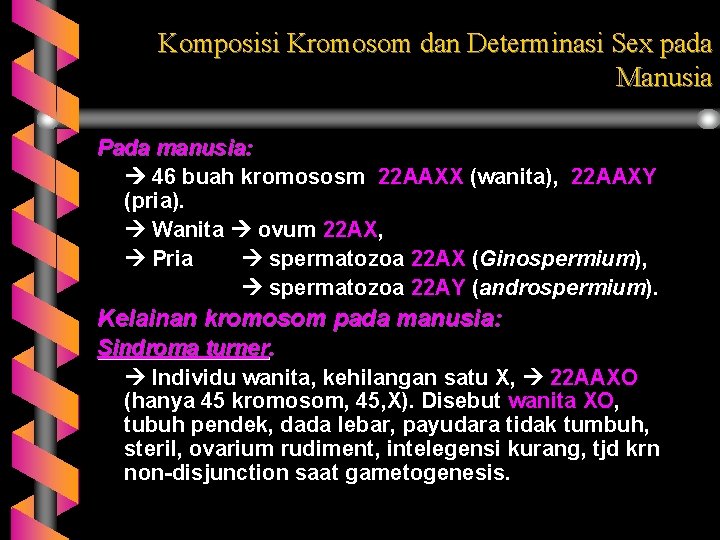 Komposisi Kromosom dan Determinasi Sex pada Manusia

Pada manusia:

→ 46 buah kromososm 22AAXX (wanita), 22AAXY (pria).

→ Wanita → ovum 22AX,

→ Pria → spermatozoa 22AX (Ginospermium),

→ spermatozoa 22AY (androspermium).

Kelainan kromosom pada manusia:

Sindroma turner.

→ Individu wanita, kehilangan satu X, → 22AAXO (hanya 45 kromosom, 45,X). Disebut wanita XO, tubuh pendek, dada lebar, payudara tidak tumbuh, steril, ovarium rudiment, intelegensi kurang, tjd krn non-disjunction saat gametogenesis.